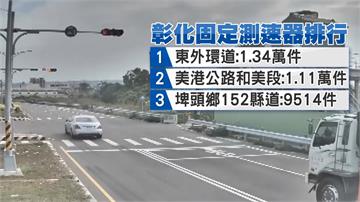 彰化固定測速器排行

1 東外環道:1.34萬件
2 美港公路和美段:1.11萬件
3 埤頭鄉152縣道:9514件